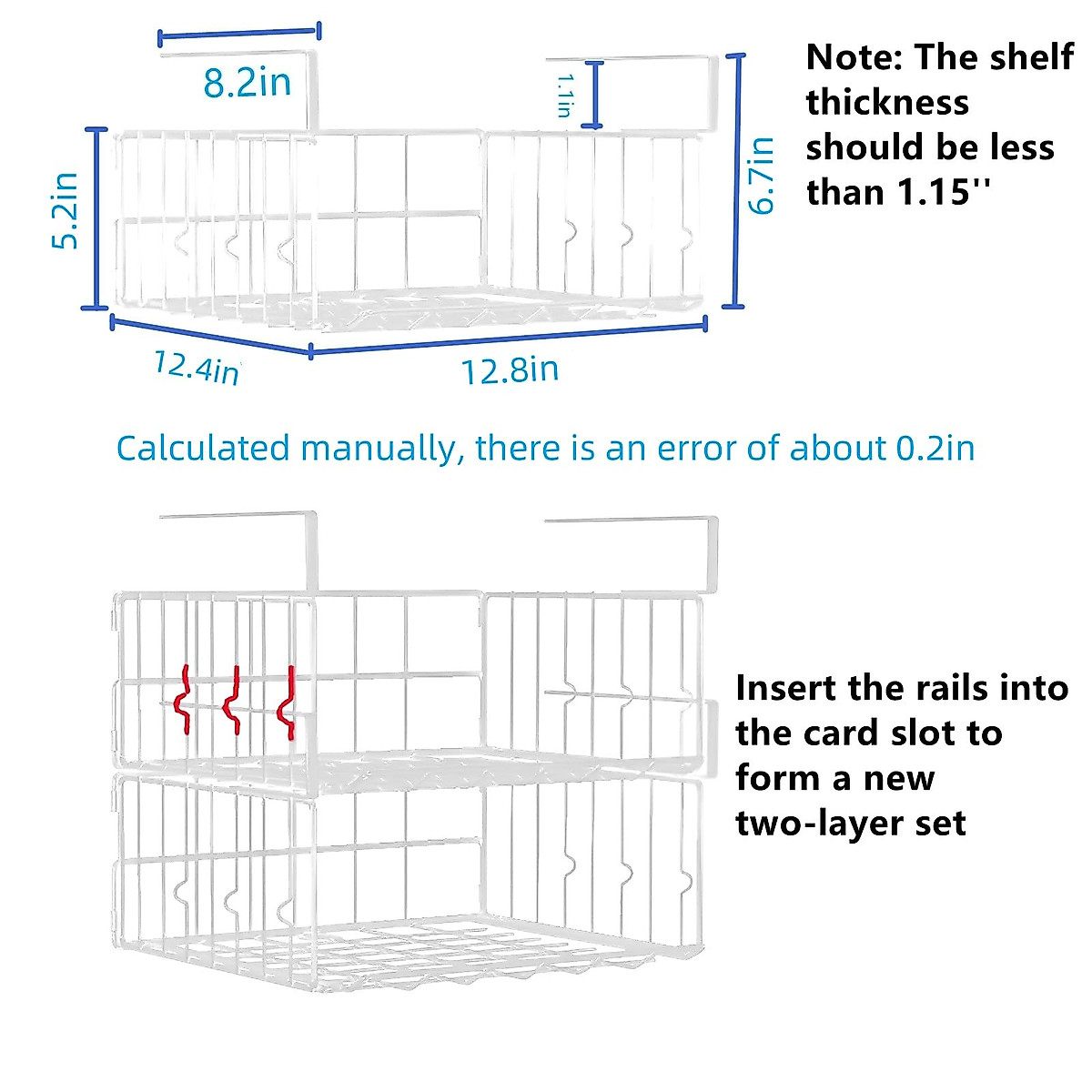 8.2in

1.1in

Note: The shelf thickness should be less than 1.15''

5.2in

6.7in

12.4in

12.8in

Calculated manually, there is an error of about 0.2in

Insert the rails into the card slot to form a new two-layer set